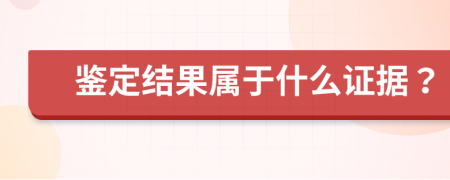 鉴定结果属于什么证据？